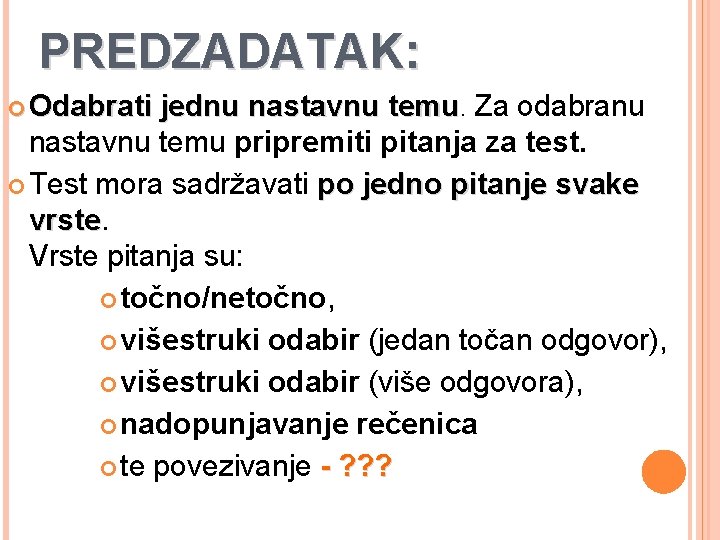 PREDZADATAK:

Odabrati jednu nastavnu temu. Za odabranu nastavnu temu pripremiti pitanja za test.

Test mora sadržavati po jedno pitanje svake vrste.
Vrste pitanja su:

točno/netočno,

višestruki odabir (jedan točan odgovor),

višestruki odabir (više odgovora),

nadopunjavanje rečenica

te povezivanje - ???